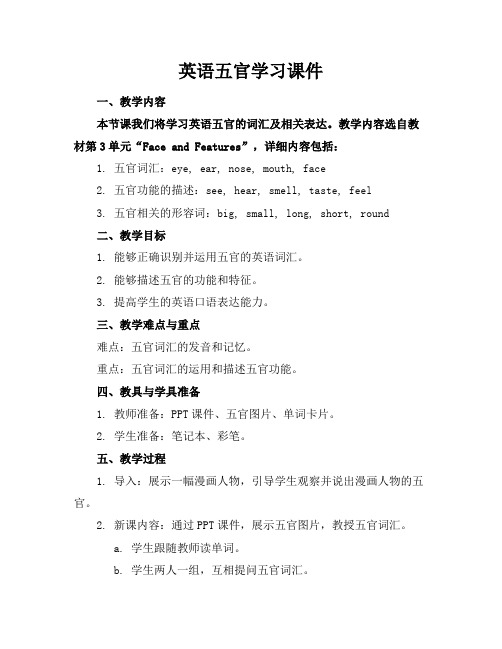 英语五官学习课件

一、教学内容

本节课我们将学习英语五官的词汇及相关表达。教学内容选自教材第3单元“Face and Features”，详细内容包括：

1. 五官词汇：eye, ear, nose, mouth, face

2. 五官功能的描述：see, hear, smell, taste, feel

3. 五官相关的形容词：big, small, long, short, round

二、教学目标

1. 能够正确识别并运用五官的英语词汇。

2. 能够描述五官的功能和特征。

3. 提高学生的英语口语表达能力。

三、教学难点与重点

难点：五官词汇的发音和记忆。

重点：五官词汇的运用和描述五官功能。

四、教具与学具准备

1. 教师准备：PPT课件、五官图片、单词卡片。

2. 学生准备：笔记本、彩笔。

五、教学过程

1. 导入：展示一幅漫画人物，引导学生观察并说出漫画人物的五官。

2. 新课内容：通过PPT课件，展示五官图片，教授五官词汇。

a. 学生跟随教师读单词。

b. 学生两人一组，互相提问五官词汇。